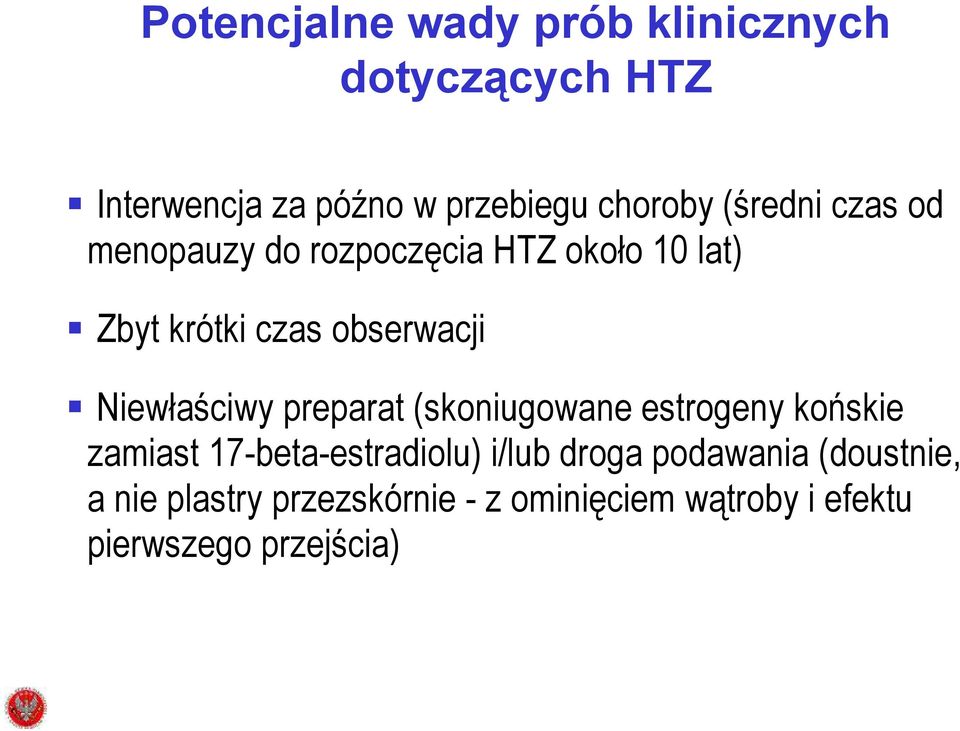 Potencjalne wady prób klinicznych dotyczących HTZ

▪ Interwencja za późno w przebiegu choroby (średni czas od menopauzy do rozpoczęcia HTZ około 10 lat)

▪ Zbyt krótki czas obserwacji

▪ Niewłaściwy preparat (skoniugowane estrogeny końskie zamiast 17-beta-estradiolu) i/lub droga podawania (doustnie, a nie plastry przezskórnie - z ominięciem wątroby i efektu pierwszego przejścia)